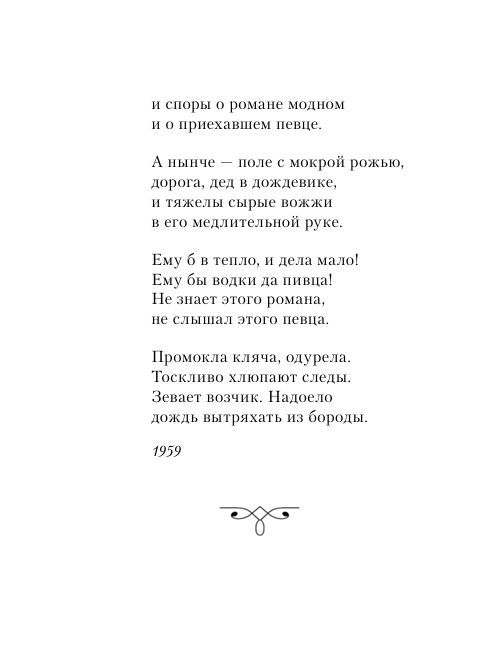 и споры о романе модном
и о приехавшем певце.

А нынче — поле с мокрой рожью,
дорога, дед в дождевике,
и тяжелы сырые вожжи
в его медлительной руке.

Ему б в тепло, и дела мало!
Ему бы водки да пивца!
Не знает этого романа,
не слышал этого певца.

Промокла кляча, одурела.
Тоскливо хлюпают следы.
Зевает возчик. Надоело
дождь вытряхать из бороды.

1959